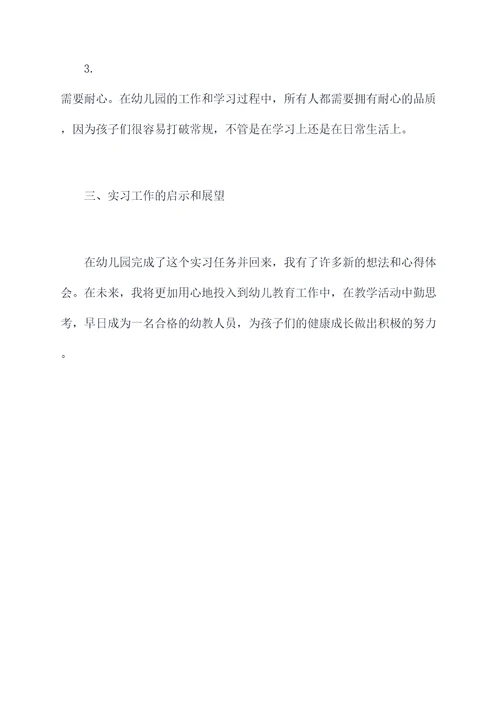 3.

需要耐心。在幼儿园的工作和学习过程中，所有人都需要拥有耐心的品质，因为孩子们很容易打破常规，不管是在学习上还是在日常生活上。

三、实习工作的启示和展望

在幼儿园完成了这个实习任务并回来，我有了许多新的想法和心得体会。在未来，我将更加用心地投入到幼儿教育工作中，在教学活动中勤思考，早日成为一名合格的幼教人员，为孩子们的健康成长做出积极的努力。